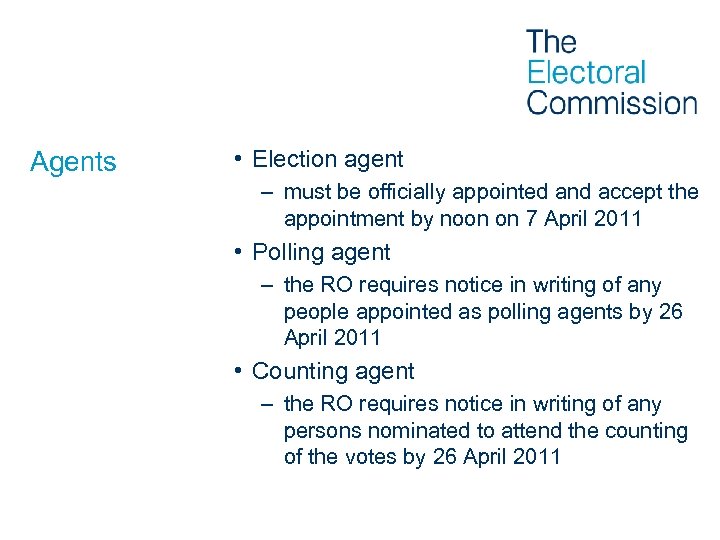 The Electoral Commission

Agents

• Election agent
– must be officially appointed and accept the appointment by noon on 7 April 2011
• Polling agent
– the RO requires notice in writing of any people appointed as polling agents by 26 April 2011
• Counting agent
– the RO requires notice in writing of any persons nominated to attend the counting of the votes by 26 April 2011